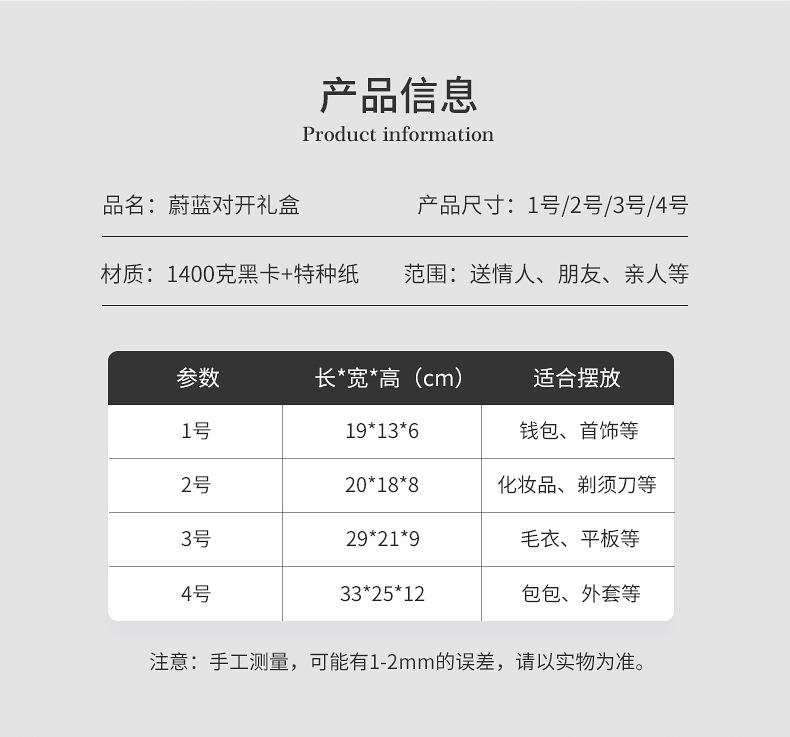 产品信息
Product information

品名：蔚蓝对开礼盒 产品尺寸：1号/2号/3号/4号

材质：1400克黑卡+特种纸 范围：送情人、朋友、亲人等

| 参数 | 长*宽*高（cm） | 适合摆放 |
|---|---|---|
| 1号 | 19*13*6 | 钱包、首饰等 |
| 2号 | 20*18*8 | 化妆品、剃须刀等 |
| 3号 | 29*21*9 | 毛衣、平板等 |
| 4号 | 33*25*12 | 包包、外套等 |

注意：手工测量，可能有1-2mm的误差，请以实物为准。